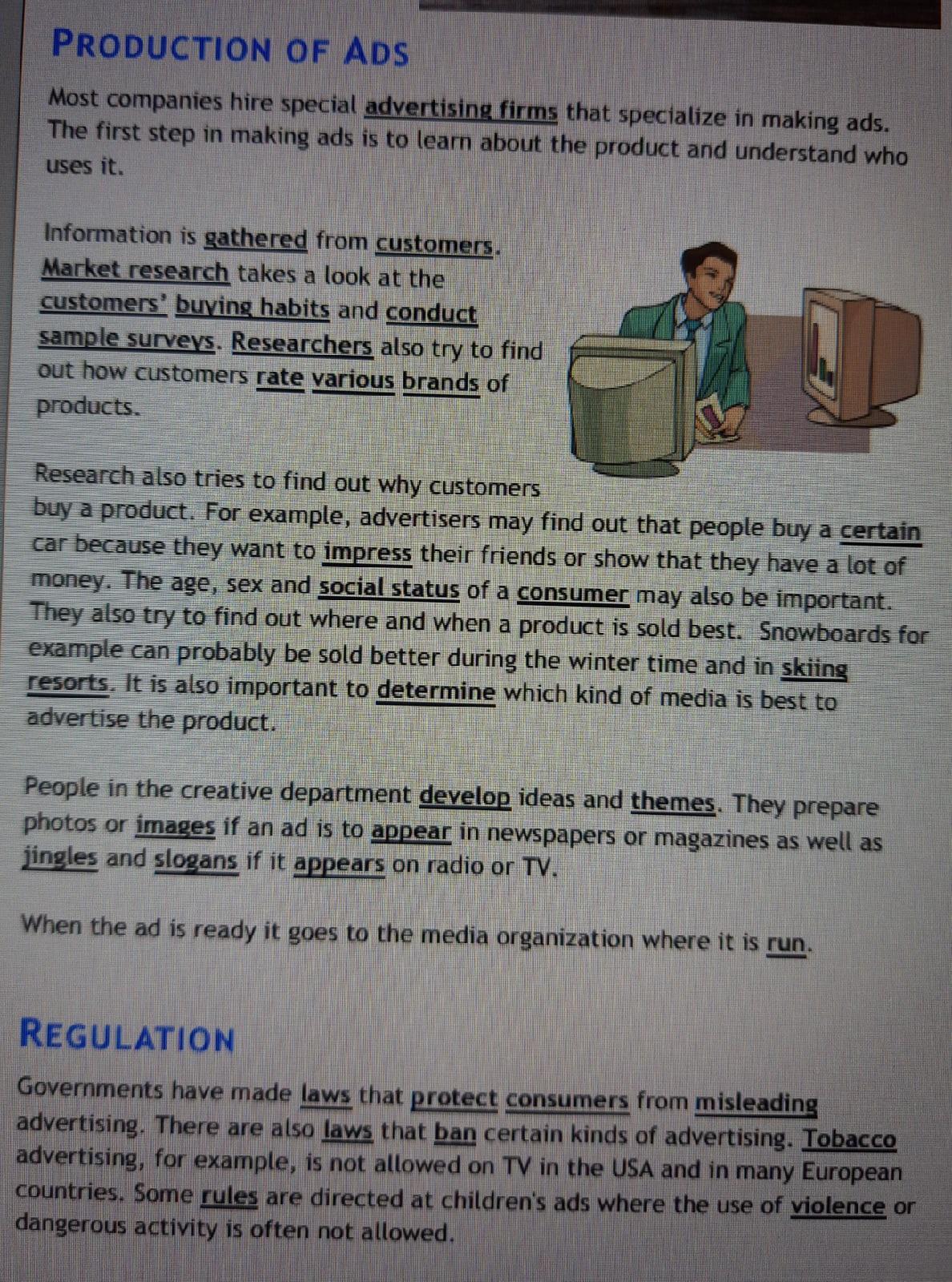 PRODUCTION OF ADS

Most companies hire special advertising firms that specialize in making ads. The first step in making ads is to learn about the product and understand who uses it.

Information is gathered from customers. Market research takes a look at the customers' buying habits and conduct sample surveys. Researchers also try to find out how customers rate various brands of products.

Research also tries to find out why customers buy a product. For example, advertisers may find out that people buy a certain car because they want to impress their friends or show that they have a lot of money. The age, sex and social status of a consumer may also be important. They also try to find out where and when a product is sold best. Snowboards for example can probably be sold better during the winter time and in skiing resorts. It is also important to determine which kind of media is best to advertise the product.

People in the creative department develop ideas and themes. They prepare photos or images if an ad is to appear in newspapers or magazines as well as jingles and slogans if it appears on radio or TV.

When the ad is ready it goes to the media organization where it is run.

REGULATION

Governments have made laws that protect consumers from misleading advertising. There are also laws that ban certain kinds of advertising. Tobacco advertising, for example, is not allowed on TV in the USA and in many European countries. Some rules are directed at children's ads where the use of violence or dangerous activity is often not allowed.